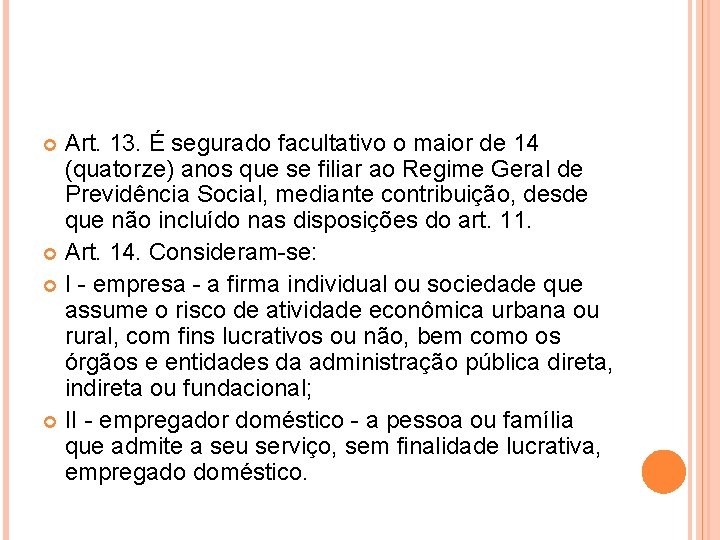 Art. 13. É segurado facultativo o maior de 14 (quatorze) anos que se filiar ao Regime Geral de Previdência Social, mediante contribuição, desde que não incluído nas disposições do art. 11.

Art. 14. Consideram-se:

I - empresa - a firma individual ou sociedade que assume o risco de atividade econômica urbana ou rural, com fins lucrativos ou não, bem como os órgãos e entidades da administração pública direta, indireta ou fundacional;

II - empregador doméstico - a pessoa ou família que admite a seu serviço, sem finalidade lucrativa, empregado doméstico.